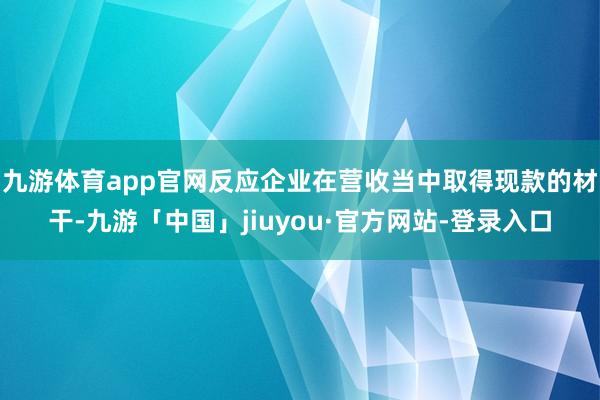 九游体育app官网反应企业在营收当中取得现款的材干-九游「中国」jiuyou·官方网站-登录入口